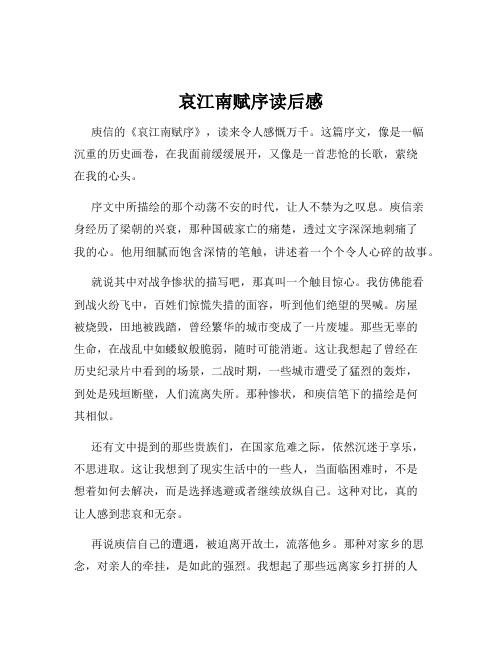 哀江南赋序读后感

庾信的《哀江南赋序》，读来令人感慨万千。这篇序文，像是一幅沉重的历史画卷，在我面前缓缓展开，又像是一首悲怆的长歌，萦绕在我的心头。

序文中所描绘的那个动荡不安的时代，让人不禁为之叹息。庾信亲身经历了梁朝的兴衰，那种国破家亡的痛楚，透过文字深深地刺痛了我的心。他用细腻而饱含深情的笔触，讲述着一个个令人心碎的故事。

就说其中对战争惨状的描写吧，那真叫一个触目惊心。我仿佛能看到战火纷飞中，百姓们惊慌失措的面容，听到他们绝望的哭喊。房屋被烧毁，田地被践踏，曾经繁华的城市变成了一片废墟。那些无辜的生命，在战乱中如蝼蚁般脆弱，随时可能消逝。这让我想起了曾经在历史纪录片中看到的场景，二战时期，一些城市遭受了猛烈的轰炸，到处是残垣断壁，人们流离失所。那种惨状，和庾信笔下的描绘是何其相似。

还有文中提到的那些贵族们，在国家危难之际，依然沉迷于享乐，不思进取。这让我想到了现实生活中的一些人，当面临困难时，不是想着如何去解决，而是选择逃避或者继续放纵自己。这种对比，真的让人感到悲哀和无奈。

再说庾信自己的遭遇，被迫离开故土，流落他乡。那种对家乡的思念，对亲人的牵挂，是如此的强烈。我想起了那些远离家乡打拼的人